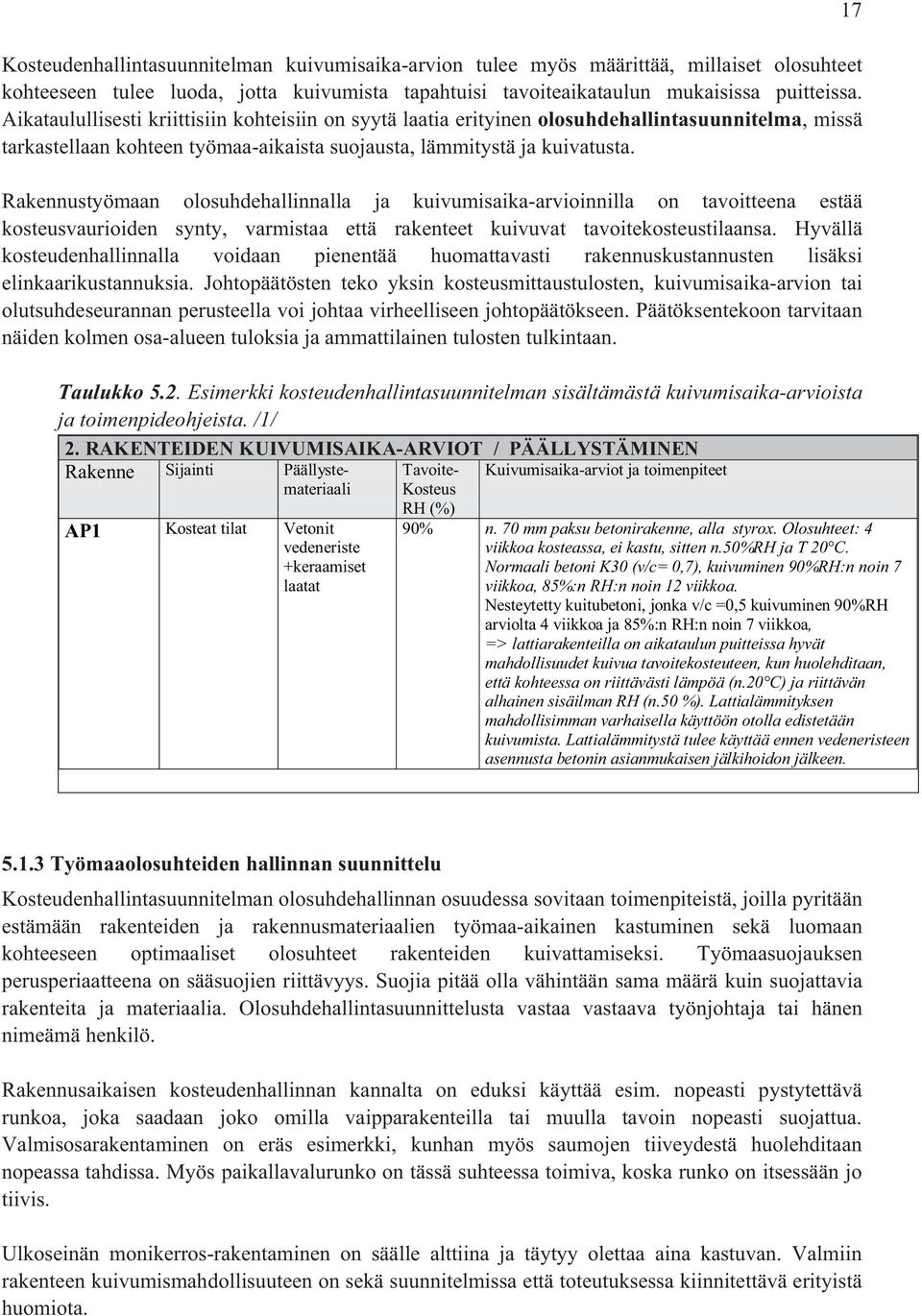 17

Kosteudenhallintasuunnitelman kuivumisaika-arvion tulee myös määrittää, millaiset olosuhteet kohteeseen tulee luoda, jotta kuivumista tapahtuisi tavoiteaikataulun mukaisissa puitteissa. Aikataulullisesti kriittisiin kohteisiin on syytä laatia erityinen olosuhdehallintasuunnitelma, missä tarkastellaan kohteen työmaa-aikaista suojausta, lämmitystä ja kuivatusta.

Rakennustyömaan olosuhdehallinnalla ja kuivumisaika-arvioinnilla on tavoitteena estää kosteusvaurioiden synty, varmistaa että rakenteet kuivuvat tavoitekosteustilaansa. Hyvällä kosteudenhallinnalla voidaan pienentää huomattavasti rakennuskustannusten lisäksi elinkaarikustannuksia. Johtopäätösten teko yksin kosteusmittaustulosten, kuivumisaika-arvion tai olutsuhdeseurannan perusteella voi johtaa virheelliseen johtopäätökseen. Päätöksentekoon tarvitaan näiden kolmen osa-alueen tuloksia ja ammattilainen tulosten tulkintaan.

Taulukko 5.2. Esimerkki kosteudenhallintasuunnitelman sisältämästä kuivumisaika-arvioista ja toimenpideohjeista. /1/

2. RAKENTEIDEN KUIVUMISAIKA-ARVIOT / PÄÄLLYSTÄMINEN

| Rakenne | Sijainti | Päällystemateriaali | Tavoite-Kosteus RH (%) | Kuivumisaika-arviot ja toimenpiteet |
|---|---|---|---|---|
| AP1 | Kosteat tilat | Vetonit vedeneriste +keraamiset laatat | 90% | n. 70 mm paksu betonirakenne, alla styrox. Olosuhteet: 4 viikkoa kosteassa, ei kastu, sitten n.50%RH ja T 20°C. Normaali betoni K30 (v/c= 0,7), kuivuminen 90%RH:n noin 7 viikkoa, 85%:n RH:n noin 12 viikkoa. Nesteytetty kuitubetoni, jonka v/c =0,5 kuivuminen 90%RH arviolta 4 viikkoa ja 85%:n RH:n noin 7 viikkoa, => lattiarakenteilla on aikataulun puitteissa hyvät mahdollisuudet kuivua tavoitekosteuteen, kun huolehditaan, että kohteessa on riittävästi lämpöä (n.20°C) ja riittävän alhainen sisäilman RH (n.50 %). Lattialämmityksen mahdollisimman varhaisella käyttöön otolla edistetään kuivumista. Lattialämmitystä tulee käyttää ennen vedeneristeen asennusta betonin asianmukaisen jälkihoidon jälkeen. |

5.1.3 Työmaaolosuhteiden hallinnan suunnittelu

Kosteudenhallintasuunnitelman olosuhdehallinnan osuudessa sovitaan toimenpiteistä, joilla pyritään estämään rakenteiden ja rakennusmateriaalien työmaa-aikainen kastuminen sekä luomaan kohteeseen optimaaliset olosuhteet rakenteiden kuivattamiseksi. Työmaasuojauksen perusperiaatteena on sääsuojien riittävyys. Suojia pitää olla vähintään sama määrä kuin suojattavia rakenteita ja materiaalia. Olosuhdehallintasuunnittelusta vastaa vastaava työnjohtaja tai hänen nimeämä henkilö.

Rakennusaikaisen kosteudenhallinnan kannalta on eduksi käyttää esim. nopeasti pystytettävä runkoa, joka saadaan joko omilla vaipparakenteilla tai muulla tavoin nopeasti suojattua. Valmisosarakentaminen on eräs esimerkki, kunhan myös saumojen tiiveydestä huolehditaan nopeassa tahdissa. Myös paikallavalurunko on tässä suhteessa toimiva, koska runko on itsessään jo tiivis.

Ulkoseinän monikerros-rakentaminen on säälle alttiina ja täytyy olettaa aina kastuvan. Valmiin rakenteen kuivumismahdollisuuteen on sekä suunnitelmissa että toteutuksessa kiinnitettävä erityistä huomiota.